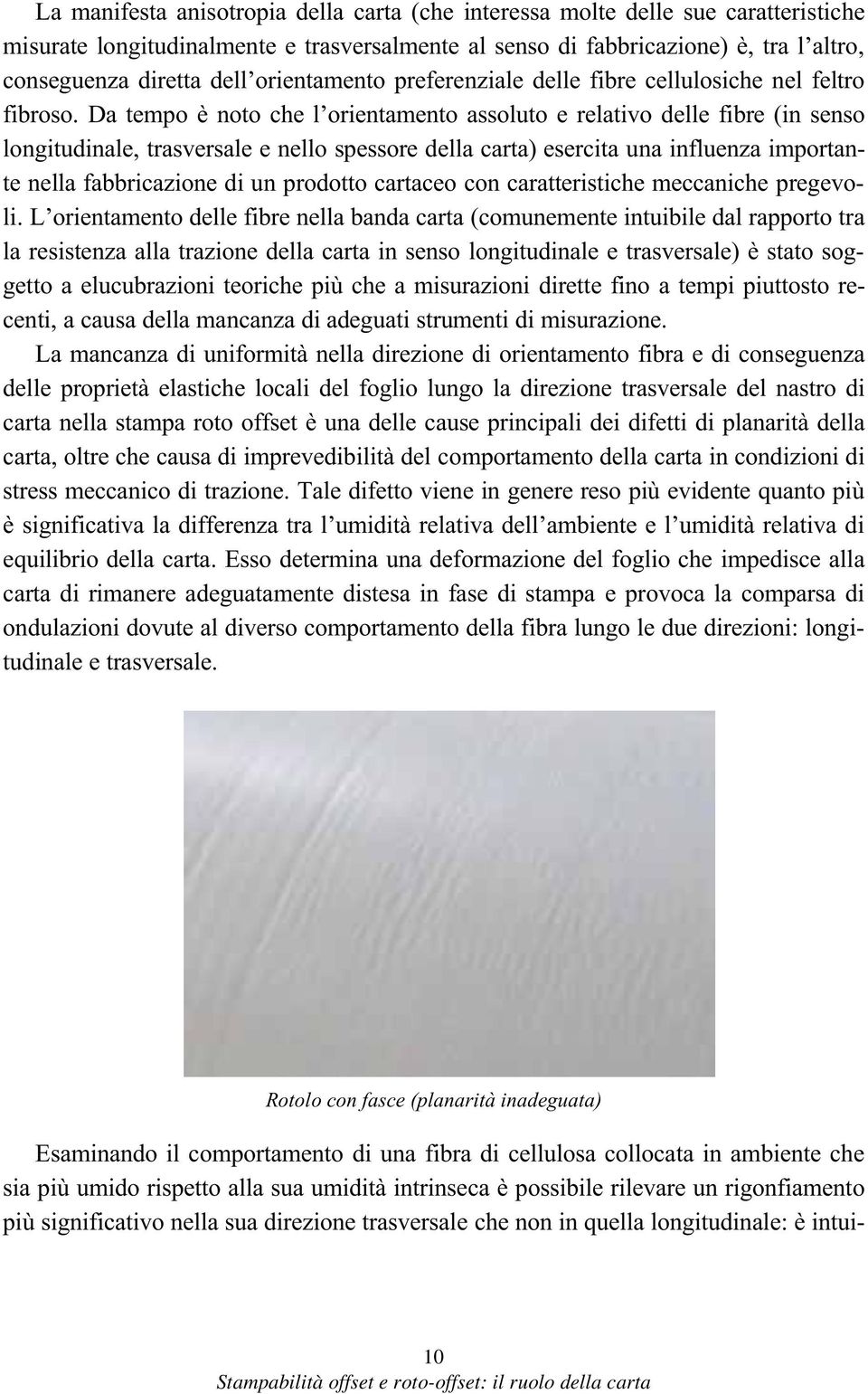 La manifesta anisotropia della carta (che interessa molte delle sue caratteristiche misurate longitudinalmente e trasversalmente al senso di fabbricazione) è, tra l'altro, conseguenza diretta dell'orientamento preferenziale delle fibre cellulosiche nel feltro fibroso. Da tempo è noto che l'orientamento assoluto e relativo delle fibre (in senso longitudinale, trasversale e nello spessore della carta) esercita una influenza importante nella fabbricazione di un prodotto cartaceo con caratteristiche meccaniche pregevoli. L'orientamento delle fibre nella banda carta (comunemente intuibile dal rapporto tra la resistenza alla trazione della carta in senso longitudinale e trasversale) è stato soggetto a elucubrazioni teoriche più che a misurazioni dirette fino a tempi piuttosto recenti, a causa della mancanza di adeguati strumenti di misurazione.

La mancanza di uniformità nella direzione di orientamento fibra e di conseguenza delle proprietà elastiche locali del foglio lungo la direzione trasversale del nastro di carta nella stampa roto offset è una delle cause principali dei difetti di planarità della carta, oltre che causa di imprevedibilità del comportamento della carta in condizioni di stress meccanico di trazione. Tale difetto viene in genere reso più evidente quanto più è significativa la differenza tra l'umidità relativa dell'ambiente e l'umidità relativa di equilibrio della carta. Esso determina una deformazione del foglio che impedisce alla carta di rimanere adeguatamente distesa in fase di stampa e provoca la comparsa di ondulazioni dovute al diverso comportamento della fibra lungo le due direzioni: longitudinale e trasversale.

Rotolo con fasce (planarità inadeguata)

Esaminando il comportamento di una fibra di cellulosa collocata in ambiente che sia più umido rispetto alla sua umidità intrinseca è possibile rilevare un rigonfiamento più significativo nella sua direzione trasversale che non in quella longitudinale: è intui-

10

Stampabilità offset e roto-offset: il ruolo della carta